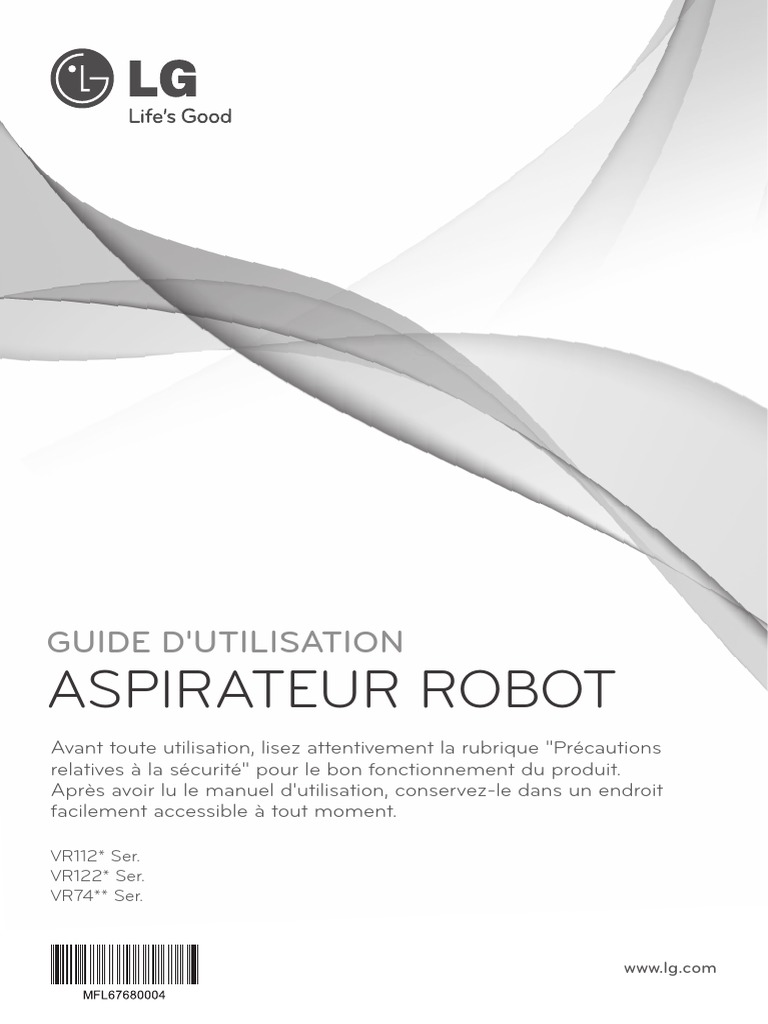 LG
Life's Good

GUIDE D'UTILISATION
ASPIRATEUR ROBOT

Avant toute utilisation, lisez attentivement la rubrique "Précautions relatives à la sécurité" pour le bon fonctionnement du produit. Après avoir lu le manuel d'utilisation, conservez-le dans un endroit facilement accessible à tout moment.

VR112* Ser.
VR122* Ser.
VR74** Ser.

MFL67680004

www.lg.com